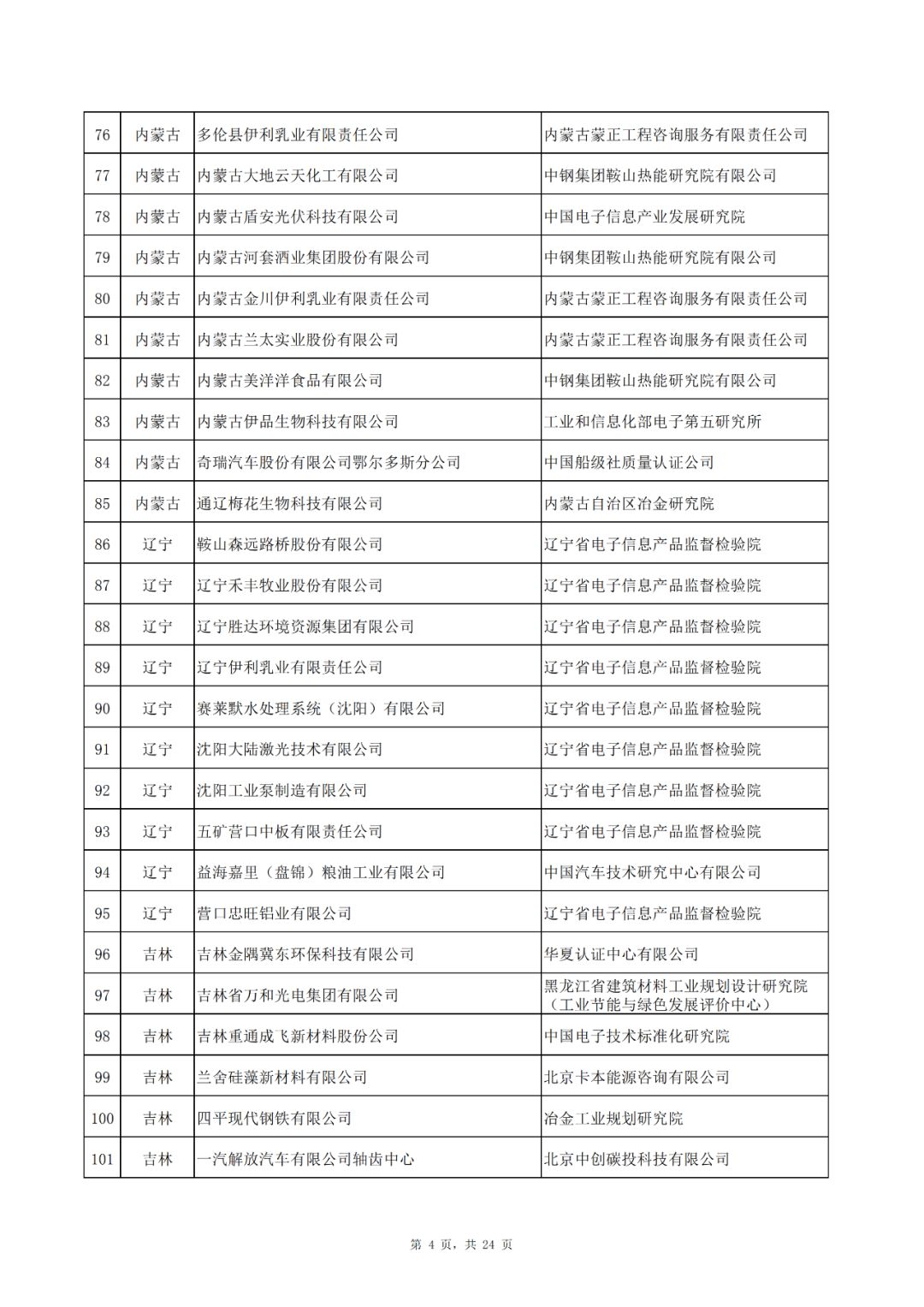 | 76 | 内蒙古 | 多伦县伊利乳业有限责任公司 | 内蒙古蒙正工程咨询服务有限责任公司 |
|---|---|---|---|
| 77 | 内蒙古 | 内蒙古大地云天化工有限公司 | 中钢集团鞍山热能研究院有限公司 |
| 78 | 内蒙古 | 内蒙古盾安光伏科技有限公司 | 中国电子信息产业发展研究院 |
| 79 | 内蒙古 | 内蒙古河套酒业集团股份有限公司 | 中钢集团鞍山热能研究院有限公司 |
| 80 | 内蒙古 | 内蒙古金川伊利乳业有限责任公司 | 内蒙古蒙正工程咨询服务有限责任公司 |
| 81 | 内蒙古 | 内蒙古兰太实业股份有限公司 | 内蒙古蒙正工程咨询服务有限责任公司 |
| 82 | 内蒙古 | 内蒙古美洋洋食品有限公司 | 中钢集团鞍山热能研究院有限公司 |
| 83 | 内蒙古 | 内蒙古伊品生物科技有限公司 | 工业和信息化部电子第五研究所 |
| 84 | 内蒙古 | 奇瑞汽车股份有限公司鄂尔多斯分公司 | 中国船级社质量认证公司 |
| 85 | 内蒙古 | 通辽梅花生物科技有限公司 | 内蒙古自治区冶金研究院 |
| 86 | 辽宁 | 鞍山森远路桥股份有限公司 | 辽宁省电子信息产品监督检验院 |
| 87 | 辽宁 | 辽宁禾丰牧业股份有限公司 | 辽宁省电子信息产品监督检验院 |
| 88 | 辽宁 | 辽宁胜达环境资源集团有限公司 | 辽宁省电子信息产品监督检验院 |
| 89 | 辽宁 | 辽宁伊利乳业有限责任公司 | 辽宁省电子信息产品监督检验院 |
| 90 | 辽宁 | 赛莱默水处理系统（沈阳）有限公司 | 辽宁省电子信息产品监督检验院 |
| 91 | 辽宁 | 沈阳大陆激光技术有限公司 | 辽宁省电子信息产品监督检验院 |
| 92 | 辽宁 | 沈阳工业泵制造有限公司 | 辽宁省电子信息产品监督检验院 |
| 93 | 辽宁 | 五矿营口中板有限责任公司 | 辽宁省电子信息产品监督检验院 |
| 94 | 辽宁 | 益海嘉里（盘锦）粮油工业有限公司 | 中国汽车技术研究中心有限公司 |
| 95 | 辽宁 | 营口忠旺铝业有限公司 | 辽宁省电子信息产品监督检验院 |
| 96 | 吉林 | 吉林金隅冀东环保科技有限公司 | 华夏认证中心有限公司 |
| 97 | 吉林 | 吉林省万和光电集团有限公司 | 黑龙江省建筑材料工业规划设计研究院（工业节能与绿色发展评价中心） |
| 98 | 吉林 | 吉林重通成飞新材料股份公司 | 中国电子技术标准化研究院 |
| 99 | 吉林 | 兰舍硅藻新材料有限公司 | 北京卡本能源咨询有限公司 |
| 100 | 吉林 | 四平现代钢铁有限公司 | 冶金工业规划研究院 |
| 101 | 吉林 | 一汽解放汽车有限公司轴齿中心 | 北京中创碳投科技有限公司 |

第 4 页，共 24 页